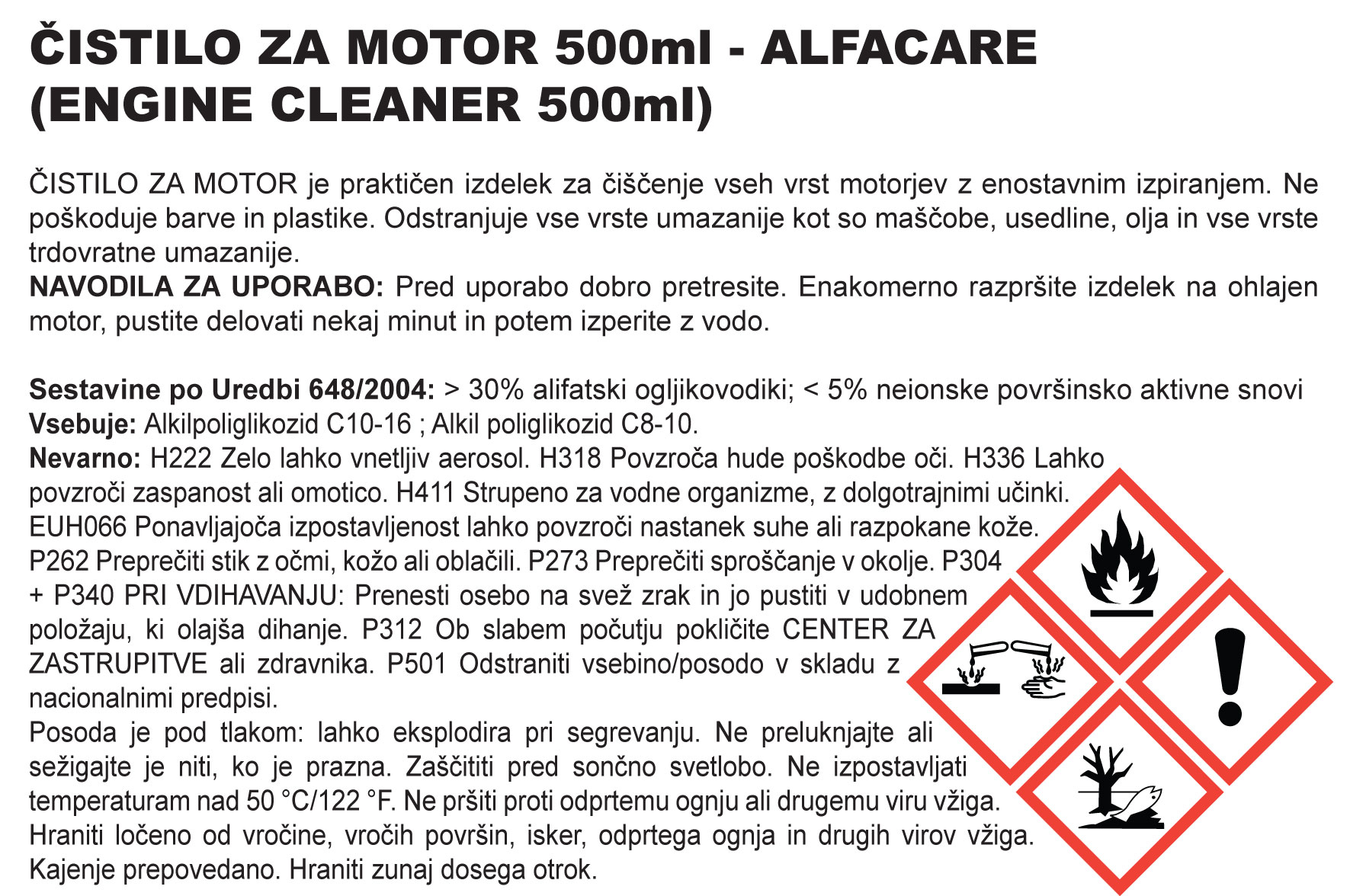 ČISTILO ZA MOTOR 500ml - ALFACARE (ENGINE CLEANER 500ml)

ČISTILO ZA MOTOR je praktičen izdelek za čiščenje vseh vrst motorjev z enostavnim izpiranjem. Ne poškoduje barve in plastike. Odstranjuje vse vrste umazanije kot so maščobe, usedline, olja in vse vrste trdovratne umazanije.
NAVODILA ZA UPORABO: Pred uporabo dobro pretresite. Enakomerno razpršite izdelek na ohlajen motor, pustite delovati nekaj minut in potem izperite z vodo.

Sestavine po Uredbi 648/2004: > 30% alifatski ogljikovodiki; < 5% neionske površinsko aktivne snovi
Vsebuje: Alkilpoliglikozid C10-16 ; Alkil poliglikozid C8-10.
Nevarno: H222 Zelo lahko vnetljiv aerosol. H318 Povzroča hude poškodbe oči. H336 Lahko povzroči zaspanost ali omotico. H411 Strupeno za vodne organizme, z dolgotrajnimi učinki. EUH066 Ponavljajoča izpostavljenost lahko povzroči nastanek suhe ali razpokane kože. P262 Preprečiti stik z očmi, kožo ali oblačili. P273 Preprečiti sproščanje v okolje. P304 + P340 PRI VDIHAVANJU: Prenesti osebo na svež zrak in jo pustiti v udobnem položaju, ki olajša dihanje. P312 Ob slabem počutju pokličite CENTER ZA ZASTRUPITVE ali zdravnika. P501 Odstraniti vsebino/posodo v skladu z nacionalnimi predpisi.
Posoda je pod tlakom: lahko eksplodira pri segrevanju. Ne preluknjajte ali sežigajte je niti, ko je prazna. Zaščititi pred sončno svetlobo. Ne izpostavljati temperaturam nad 50 °C/122 °F. Ne pršiti proti odprtemu ognju ali drugemu viru vžiga. Hraniti ločeno od vročine, vročih površin, isker, odprtega ognja in drugih virov vžiga. Kajenje prepovedano. Hraniti zunaj dosega otrok.